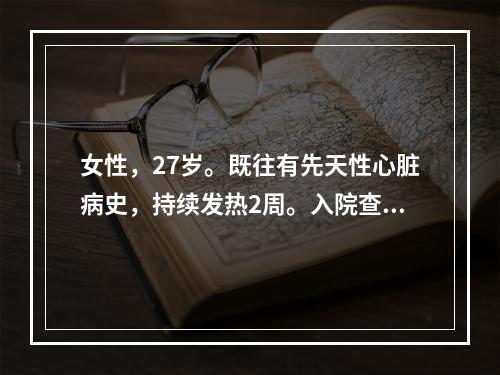 女性，27岁。既往有先天性心脏病史，持续发热2周。入院查...